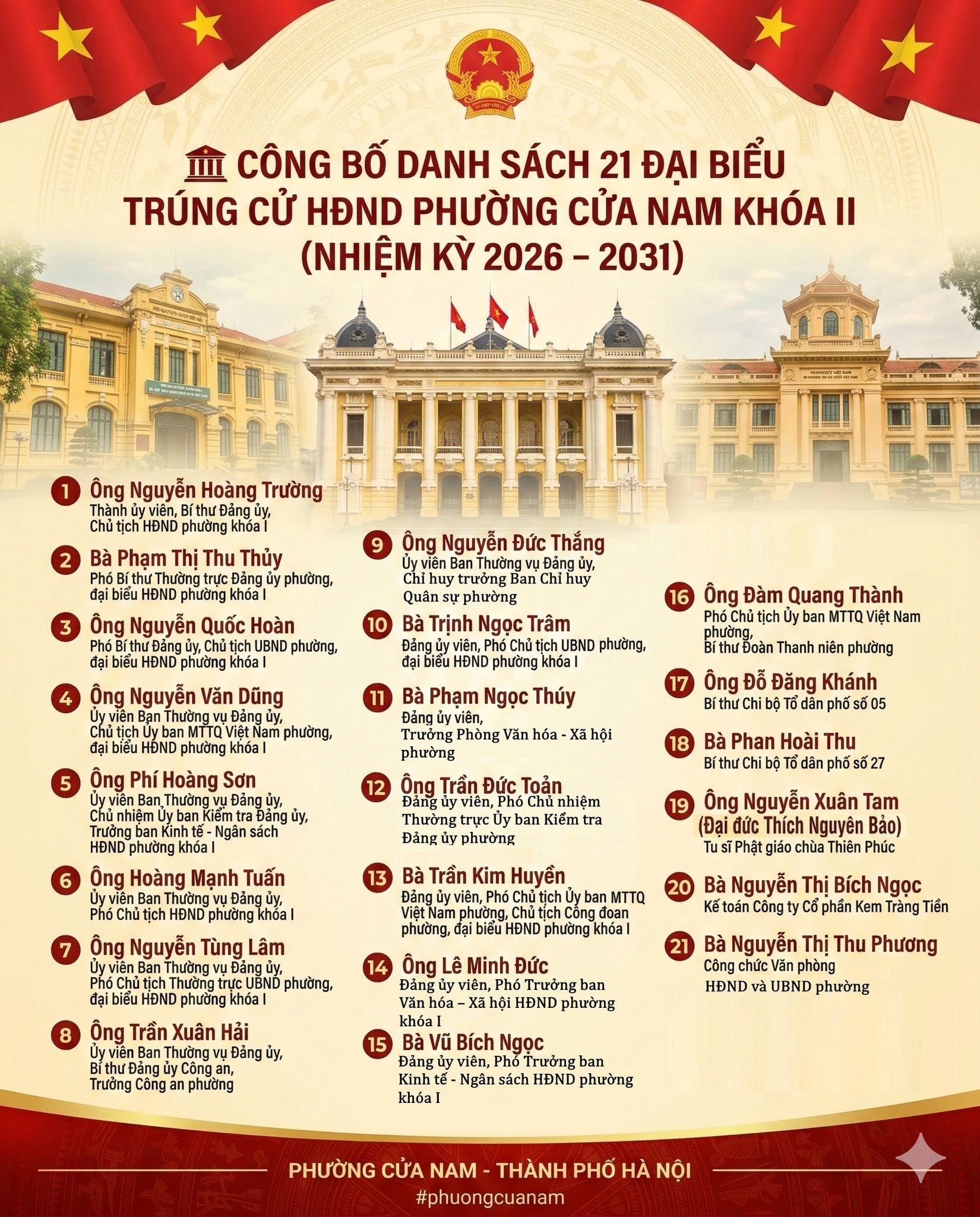 CÔNG BỐ DANH SÁCH 21 ĐẠI BIỂU TRÚNG CỬ HĐND PHƯỜNG CỬA NAM KHÓA II (NHIỆM KỲ 2026 – 2031)

1 Ông Nguyễn Hoàng Trường
Thành ủy viên, Bí thư Đảng ủy, Chủ tịch HĐND phường khóa I

2 Bà Phạm Thị Thu Thủy
Phó Bí thư Thường trực Đảng ủy phường, đại biểu HĐND phường khóa I

3 Ông Nguyễn Quốc Hoàn
Phó Bí thư Đảng ủy, Chủ tịch UBND phường, đại biểu HĐND phường khóa I

4 Ông Nguyễn Văn Dũng
Ủy viên Ban Thường vụ Đảng ủy, Chủ tịch Ủy ban MTTQ Việt Nam phường, đại biểu HĐND phường khóa I

5 Ông Phí Hoàng Sơn
Ủy viên Ban Thường vụ Đảng ủy, Chủ nhiệm Ủy ban Kiểm tra Đảng ủy, Trưởng ban Kinh tế - Ngân sách HĐND phường khóa I

6 Ông Hoàng Mạnh Tuấn
Ủy viên Ban Thường vụ Đảng ủy, Phó Chủ tịch HĐND phường khóa I

7 Ông Nguyễn Tùng Lâm
Ủy viên Ban Thường vụ Đảng ủy, Phó Chủ tịch Thường trực UBND phường, đại biểu HĐND phường khóa I

8 Ông Trần Xuân Hải
Ủy viên Ban Thường vụ Đảng ủy, Bí thư Đảng ủy Công an, Trưởng Công an phường

9 Ông Nguyễn Đức Thắng
Ủy viên Ban Thường vụ Đảng ủy, Chỉ huy trưởng Ban Chỉ huy Quân sự phường

10 Bà Trịnh Ngọc Trâm
Đảng ủy viên, Phó Chủ tịch UBND phường, đại biểu HĐND phường khóa I

11 Bà Phạm Ngọc Thúy
Đảng ủy viên, Trưởng Phòng Văn hóa - Xã hội phường

12 Ông Trần Đức Toản
Đảng ủy viên, Phó Chủ nhiệm Thường trực Ủy ban Kiểm tra Đảng ủy phường

13 Bà Trần Kim Huyền
Đảng ủy viên, Phó Chủ tịch Ủy ban MTTQ Việt Nam phường, Chủ tịch Công đoàn phường, đại biểu HĐND phường khóa I

14 Ông Lê Minh Đức
Đảng ủy viên, Phó Trưởng ban Văn hóa – Xã hội HĐND phường khóa I

15 Bà Vũ Bích Ngọc
Đảng ủy viên, Phó Trưởng ban Kinh tế - Ngân sách HĐND phường khóa I

16 Ông Đàm Quang Thành
Phó Chủ tịch Ủy ban MTTQ Việt Nam phường, Bí thư Đoàn Thanh niên phường

17 Ông Đỗ Đăng Khánh
Bí thư Chi bộ Tổ dân phố số 05

18 Bà Phan Hoài Thu
Bí thư Chi bộ Tổ dân phố số 27

19 Ông Nguyễn Xuân Tam (Đại đức Thích Nguyên Bảo)
Tu sĩ Phật giáo chùa Thiên Phúc

20 Bà Nguyễn Thị Bích Ngọc
Kế toán Công ty Cổ phần Kem Tràng Tiền

21 Bà Nguyễn Thị Thu Phương
Công chức Văn phòng HĐND và UBND phường

PHƯỜNG CỬA NAM - THÀNH PHỐ HÀ NỘI
#phuongcuanam